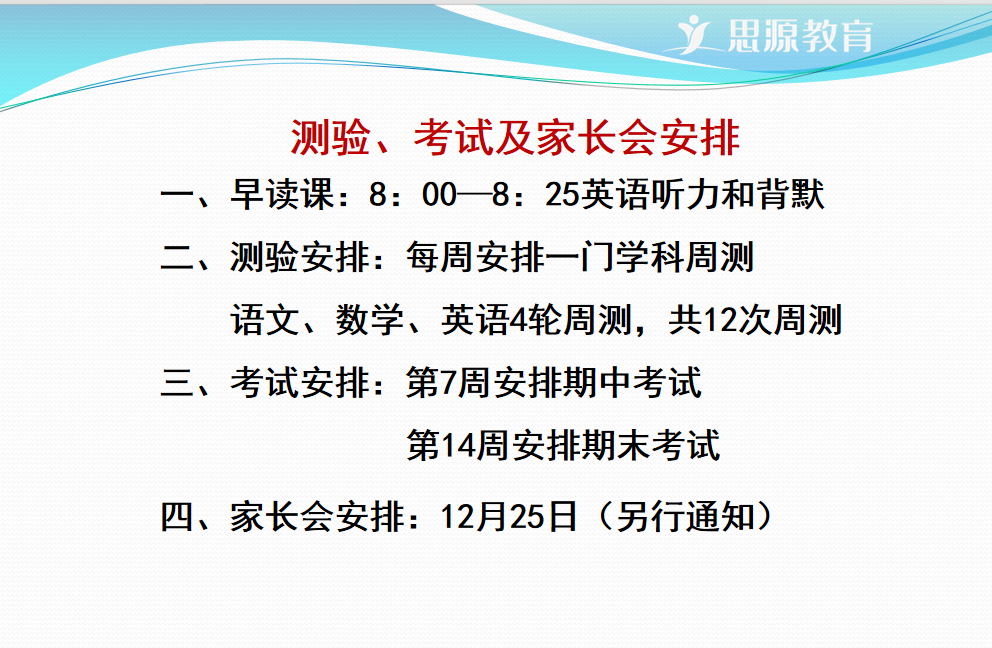 思源教育

测验、考试及家长会安排

一、早读课：8：00—8：25英语听力和背默

二、测验安排：每周安排一门学科周测

语文、数学、英语4轮周测，共12次周测

三、考试安排：第7周安排期中考试

第14周安排期末考试

四、家长会安排：12月25日（另行通知）